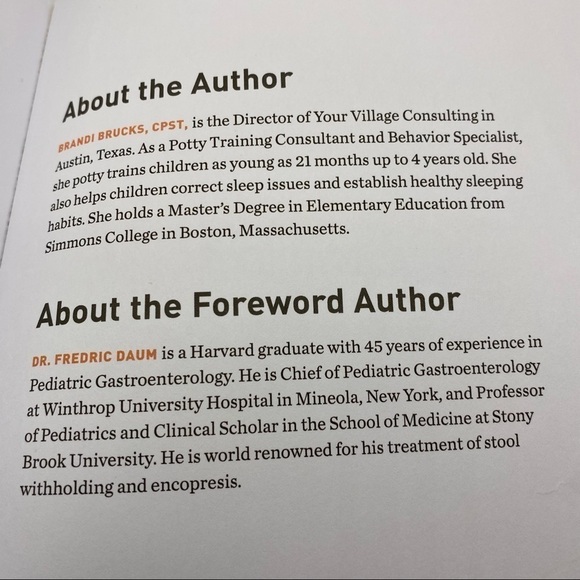 About the Author

BRANDI BRUCKS, CPST, is the Director of Your Village Consulting in Austin, Texas. As a Potty Training Consultant and Behavior Specialist, she potty trains children as young as 21 months up to 4 years old. She also helps children correct sleep issues and establish healthy sleeping habits. She holds a Master's Degree in Elementary Education from Simmons College in Boston, Massachusetts.

About the Foreword Author

DR. FREDRIC DAUM is a Harvard graduate with 45 years of experience in Pediatric Gastroenterology. He is Chief of Pediatric Gastroenterology at Winthrop University Hospital in Mineola, New York, and Professor of Pediatrics and Clinical Scholar in the School of Medicine at Stony Brook University. He is world renowned for his treatment of stool withholding and encopresis.